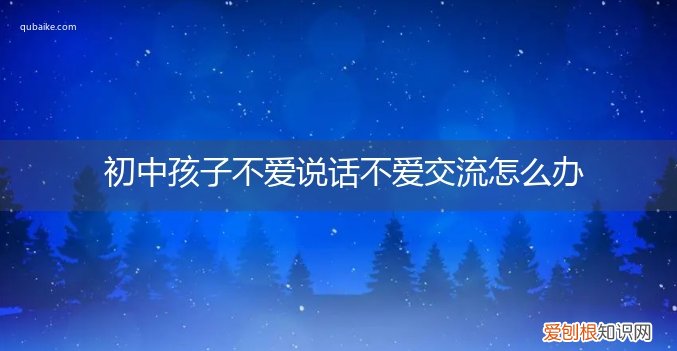 qubaike.com

初中孩子不爱说话不爱交流怎么办

爱创根知识网